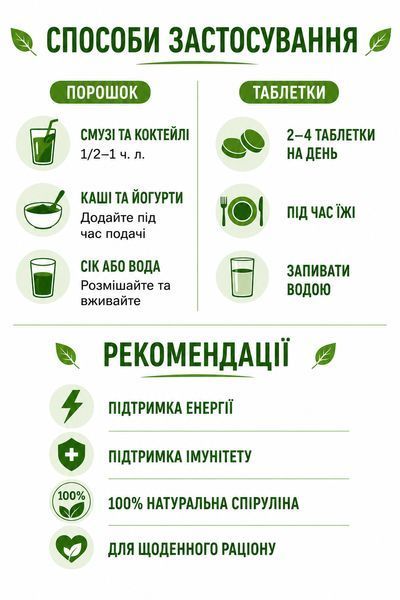 СПОСОБИ ЗАСТОСУВАННЯ

ПОРОШОК

СМУЗІ ТА КОКТЕЙЛІ
1/2–1 ч. л.

КАШІ ТА ЙОГУРТИ
Додайте під час подачі

СІК АБО ВОДА
Розмішайте та вживайте

ТАБЛЕТКИ

2–4 ТАБЛЕТКИ НА ДЕНЬ

ПІД ЧАС ЇЖІ

ЗАПИВАТИ ВОДОЮ

РЕКОМЕНДАЦІЇ

ПІДТРИМКА ЕНЕРГІЇ

ПІДТРИМКА ІМУНІТЕТУ

100%

100% НАТУРАЛЬНА СПІРУЛІНА

ДЛЯ ЩОДЕННОГО РАЦІОНУ